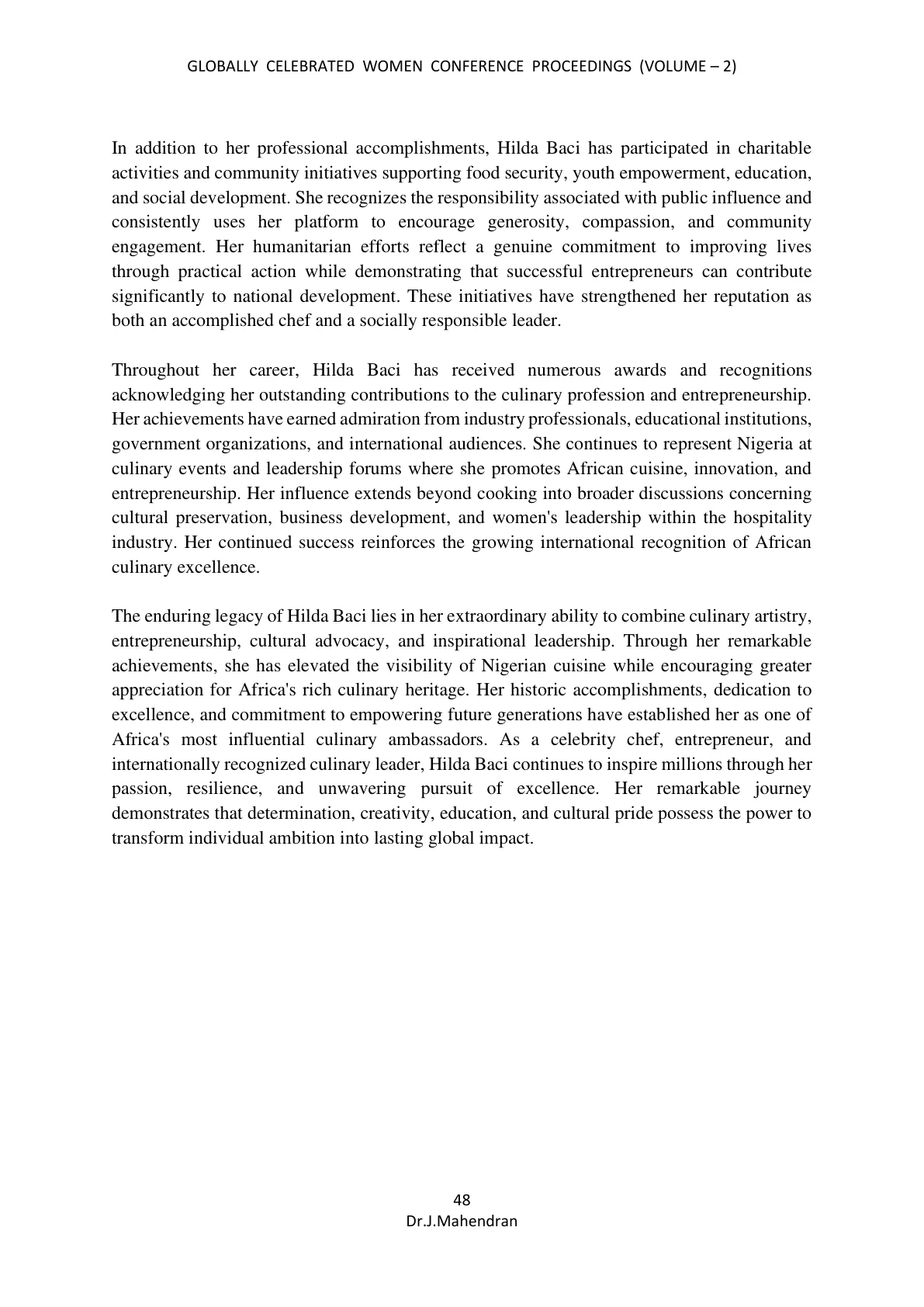 GLOBALLY CELEBRATED WOMEN CONFERENCE PROCEEDINGS (VOLUME – 2)

In addition to her professional accomplishments, Hilda Baci has participated in charitable activities and community initiatives supporting food security, youth empowerment, education, and social development. She recognizes the responsibility associated with public influence and consistently uses her platform to encourage generosity, compassion, and community engagement. Her humanitarian efforts reflect a genuine commitment to improving lives through practical action while demonstrating that successful entrepreneurs can contribute significantly to national development. These initiatives have strengthened her reputation as both an accomplished chef and a socially responsible leader.

Throughout her career, Hilda Baci has received numerous awards and recognitions acknowledging her outstanding contributions to the culinary profession and entrepreneurship. Her achievements have earned admiration from industry professionals, educational institutions, government organizations, and international audiences. She continues to represent Nigeria at culinary events and leadership forums where she promotes African cuisine, innovation, and entrepreneurship. Her influence extends beyond cooking into broader discussions concerning cultural preservation, business development, and women's leadership within the hospitality industry. Her continued success reinforces the growing international recognition of African culinary excellence.

The enduring legacy of Hilda Baci lies in her extraordinary ability to combine culinary artistry, entrepreneurship, cultural advocacy, and inspirational leadership. Through her remarkable achievements, she has elevated the visibility of Nigerian cuisine while encouraging greater appreciation for Africa's rich culinary heritage. Her historic accomplishments, dedication to excellence, and commitment to empowering future generations have established her as one of Africa's most influential culinary ambassadors. As a celebrity chef, entrepreneur, and internationally recognized culinary leader, Hilda Baci continues to inspire millions through her passion, resilience, and unwavering pursuit of excellence. Her remarkable journey demonstrates that determination, creativity, education, and cultural pride possess the power to transform individual ambition into lasting global impact.

48
Dr.J.Mahendran